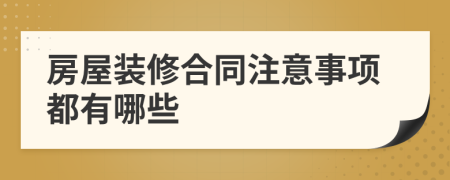 房屋装修合同注意事项都有哪些